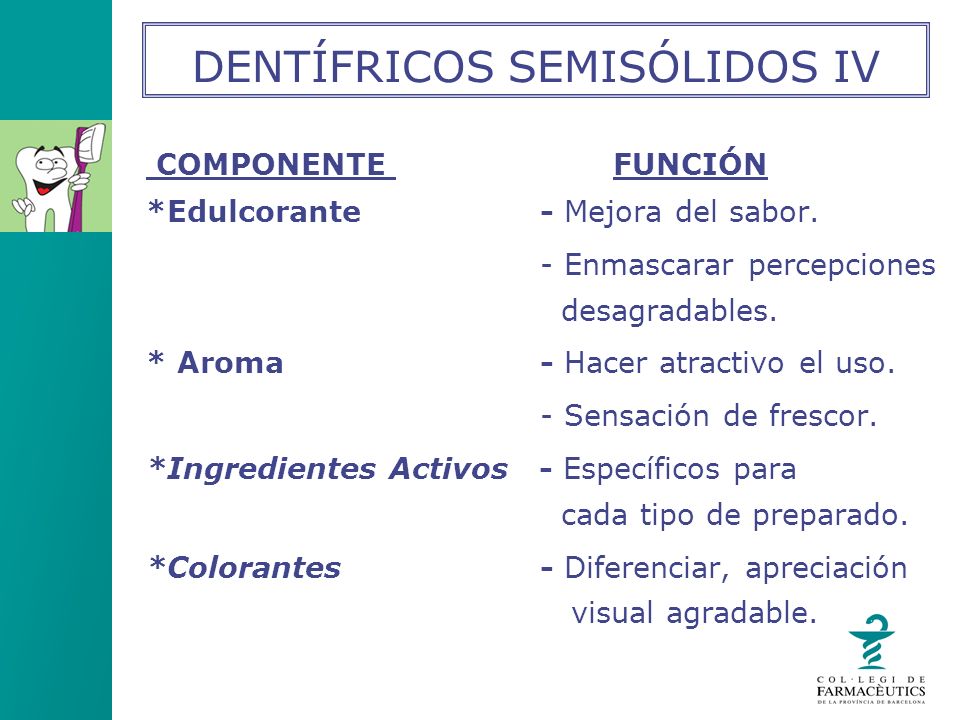 DENTÍFRICOS SEMISÓLIDOS IV

| COMPONENTE | FUNCIÓN |
|---|---|
| *Edulcorante | - Mejora del sabor. |
| | - Enmascarar percepciones desagradables. |
| * Aroma | - Hacer atractivo el uso. |
| | - Sensación de frescor. |
| *Ingredientes Activos | - Específicos para cada tipo de preparado. |
| *Colorantes | - Diferenciar, apreciación visual agradable. |

COL·LEGI DE FARMACÈUTICS DE LA PROVÍNCIA DE BARCELONA